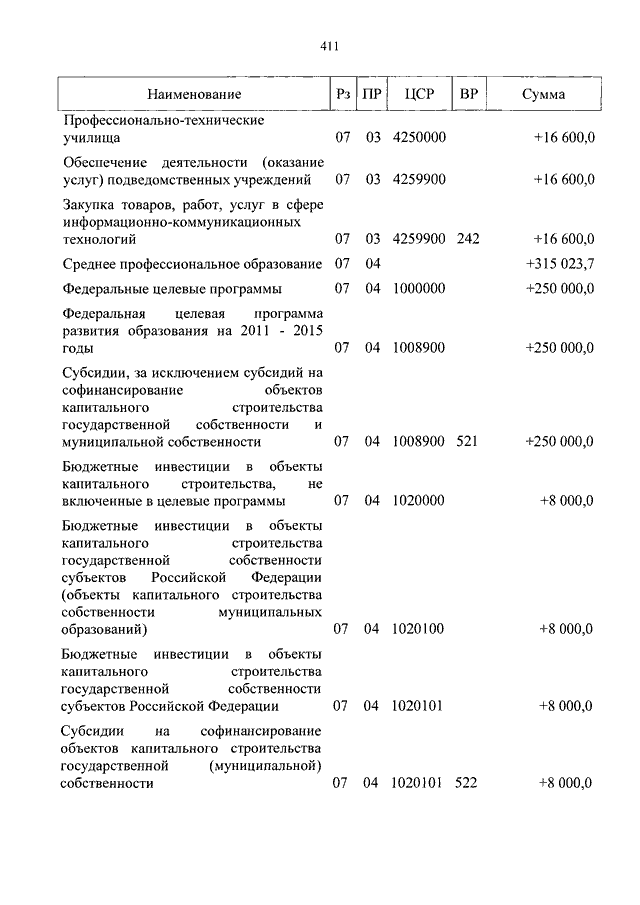 411

| Наименование | Рз | ПР | ЦСР | ВР | Сумма |
|---|---|---|---|---|---|
| Профессионально-технические училища | 07 | 03 | 4250000 | | +16 600,0 |
| Обеспечение деятельности (оказание услуг) подведомственных учреждений | 07 | 03 | 4259900 | | +16 600,0 |
| Закупка товаров, работ, услуг в сфере информационно-коммуникационных технологий | 07 | 03 | 4259900 | 242 | +16 600,0 |
| Среднее профессиональное образование | 07 | 04 | | | +315 023,7 |
| Федеральные целевые программы | 07 | 04 | 1000000 | | +250 000,0 |
| Федеральная целевая программа развития образования на 2011 - 2015 годы | 07 | 04 | 1008900 | | +250 000,0 |
| Субсидии, за исключением субсидий на софинансирование объектов капитального строительства государственной собственности и муниципальной собственности | 07 | 04 | 1008900 | 521 | +250 000,0 |
| Бюджетные инвестиции в объекты капитального строительства, не включенные в целевые программы | 07 | 04 | 1020000 | | +8 000,0 |
| Бюджетные инвестиции в объекты капитального строительства государственной собственности субъектов Российской Федерации (объекты капитального строительства собственности муниципальных образований) | 07 | 04 | 1020100 | | +8 000,0 |
| Бюджетные инвестиции в объекты капитального строительства государственной собственности субъектов Российской Федерации | 07 | 04 | 1020101 | | +8 000,0 |
| Субсидии на софинансирование объектов капитального строительства государственной (муниципальной) собственности | 07 | 04 | 1020101 | 522 | +8 000,0 |